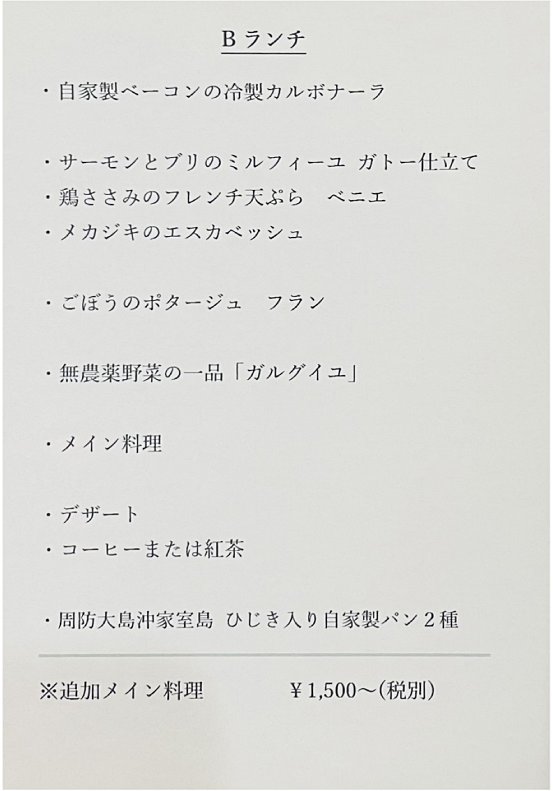 Bランチ

・自家製ベーコンの冷製カルボナーラ

・サーモンとブリのミルフィーユ ガトー仕立て
・鶏ささみのフレンチ天ぷら ベニエ
・メカジキのエスカベッシュ

・ごぼうのポタージュ フラン

・無農薬野菜の一品「ガルグイユ」

・メイン料理

・デザート
・コーヒーまたは紅茶

・周防大島沖家室島 ひじき入り自家製パン2種

※追加メイン料理 ￥1,500～(税別)